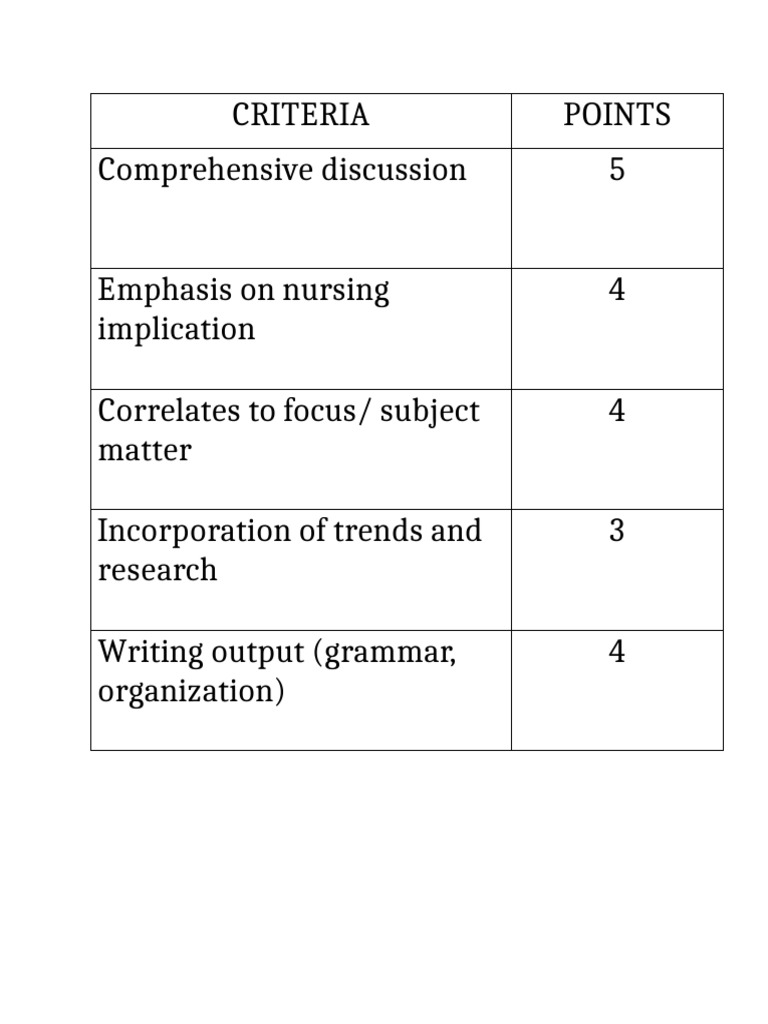 | CRITERIA | POINTS |
|---|---|
| Comprehensive discussion | 5 |
| Emphasis on nursing implication | 4 |
| Correlates to focus/ subject matter | 4 |
| Incorporation of trends and research | 3 |
| Writing output (grammar, organization) | 4 |